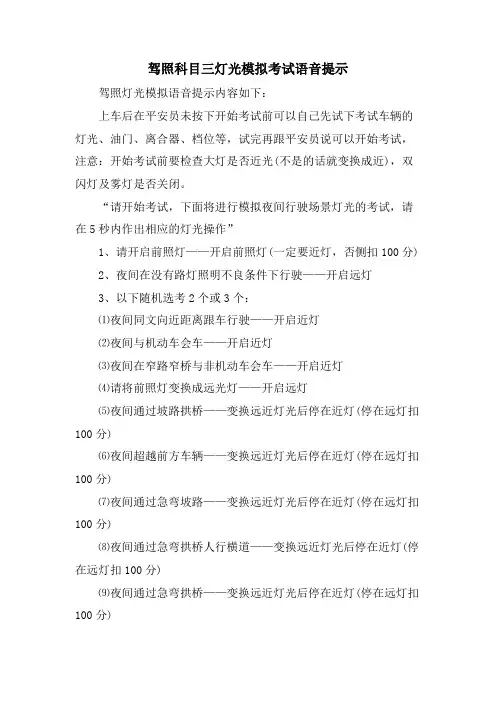 驾照科目三灯光模拟考试语音提示

驾照灯光模拟语音提示内容如下：

上车后在平安员未按下开始考试前可以自己先试下考试车辆的灯光、油门、离合器、档位等，试完再跟平安员说可以开始考试，注意：开始考试前要检查大灯是否近光(不是的话就变换成近)，双闪灯及雾灯是否关闭。

“请开始考试，下面将进行模拟夜间行驶场景灯光的考试，请在5秒内作出相应的灯光操作”

1、请开启前照灯——开启前照灯(一定要近灯，否侧扣100分)

2、夜间在没有路灯照明不良条件下行驶——开启远灯

3、以下随机选考2个或3个：

⑴夜间同文向近距离跟车行驶——开启近灯

⑵夜间与机动车会车——开启近灯

⑶夜间在窄路窄桥与非机动车会车——开启近灯

⑷请将前照灯变换成远光灯——开启远灯

⑸夜间通过坡路拱桥——变换远近灯光后停在近灯(停在远灯扣100分)

⑹夜间超越前方车辆——变换远近灯光后停在近灯(停在远灯扣100分)

⑺夜间通过急弯坡路——变换远近灯光后停在近灯(停在远灯扣100分)

⑻夜间通过急弯拱桥人行横道——变换远近灯光后停在近灯(停在远灯扣100分)

⑼夜间通过急弯拱桥——变换远近灯光后停在近灯(停在远灯扣100分)